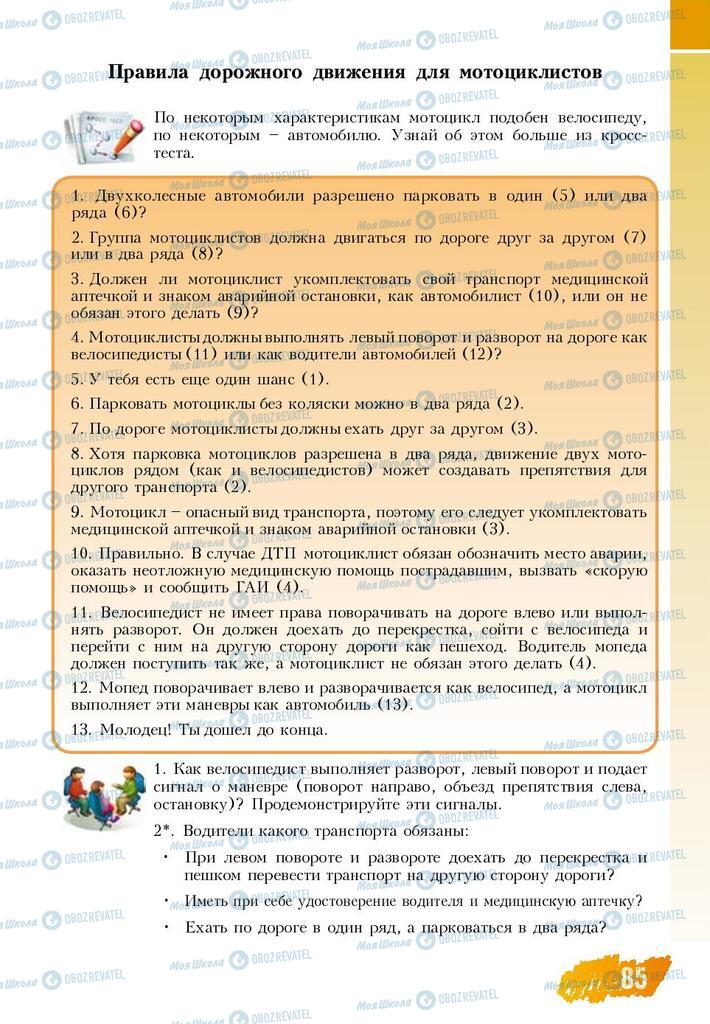 Правила дорожного движения для мотоциклистов

По некоторым характеристикам мотоцикл подобен велосипеду, по некоторым – автомобилю. Узнай об этом больше из кросс-теста.

1. Двухколесные автомобили разрешено парковать в один (5) или два ряда (6)?

2. Группа мотоциклистов должна двигаться по дороге друг за другом (7) или в два ряда (8)?

3. Должен ли мотоциклист укомплектовать свой транспорт медицинской аптечкой и знаком аварийной остановки, как автомобилист (10), или он не обязан этого делать (9)?

4. Мотоциклисты должны выполнять левый поворот и разворот на дороге как велосипедисты (11) или как водители автомобилей (12)?

5. У тебя есть еще один шанс (1).

6. Парковать мотоциклы без коляски можно в два ряда (2).

7. По дороге мотоциклисты должны ехать друг за другом (3).

8. Хотя парковка мотоциклов разрешена в два ряда, движение двух мотоциклов рядом (как и велосипедистов) может создавать препятствия для другого транспорта (2).

9. Мотоцикл – опасный вид транспорта, поэтому его следует укомплектовать медицинской аптечкой и знаком аварийной остановки (3).

10. Правильно. В случае ДТП мотоциклист обязан обозначить место аварии, оказать неотложную медицинскую помощь пострадавшим, вызвать «скорую помощь» и сообщить ГАИ (4).

11. Велосипедист не имеет права поворачивать на дороге влево или выполнять разворот. Он должен доехать до перекрестка, сойти с велосипеда и перейти с ним на другую сторону дороги как пешеход. Водитель мопеда должен поступить так же, а мотоциклист не обязан этого делать (4).

12. Мопед поворачивает влево и разворачивается как велосипед, а мотоцикл выполняет эти маневры как автомобиль (13).

13. Молодец! Ты дошел до конца.

1. Как велосипедист выполняет разворот, левый поворот и подает сигнал о маневре (поворот направо, объезд препятствия слева, остановку)? Продемонстрируйте эти сигналы.

2*. Водители какого транспорта обязаны:

• При левом повороте и развороте доехать до перекрестка и пешком перевести транспорт на другую сторону дороги?

• Иметь при себе удостоверение водителя и медицинскую аптечку?

• Ехать по дороге в один ряд, а парковаться в два ряда?

85